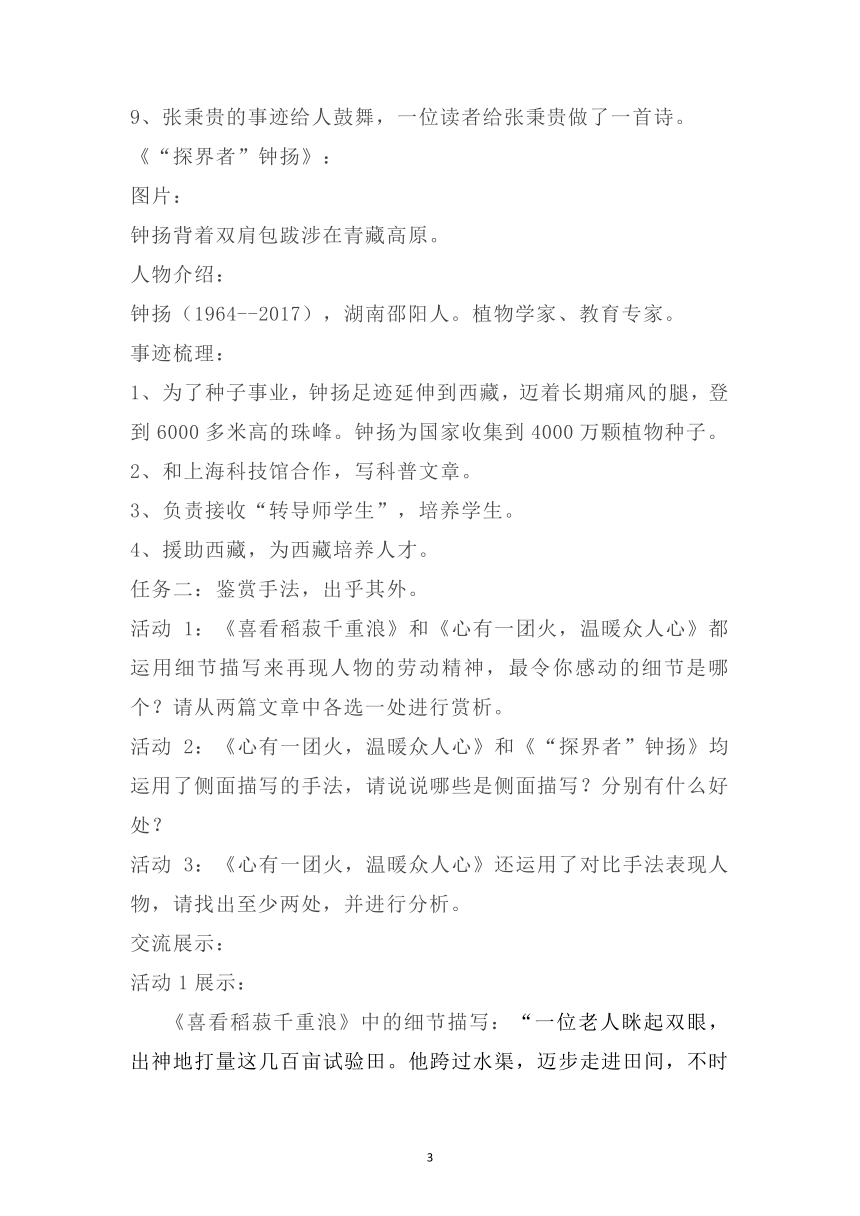 9、张秉贵的事迹给人鼓舞，一位读者给张秉贵做了一首诗。

《“探界者”钟扬》：

图片：

钟扬背着双肩包跋涉在青藏高原。

人物介绍：

钟扬（1964--2017），湖南邵阳人。植物学家、教育专家。

事迹梳理：

1、为了种子事业，钟扬足迹延伸到西藏，迈着长期痛风的腿，登到 6000 多米高的珠峰。钟扬为国家收集到 4000 万颗植物种子。

2、和上海科技馆合作，写科普文章。

3、负责接收“转导师学生”，培养学生。

4、援助西藏，为西藏培养人才。

任务二：鉴赏手法，出乎其外。

活动 1：《喜看稻菽千重浪》和《心有一团火，温暖众人心》都运用细节描写来再现人物的劳动精神，最令你感动的细节是哪个？请从两篇文章中各选一处进行赏析。

活动 2：《心有一团火，温暖众人心》和《“探界者”钟扬》均运用了侧面描写的手法，请说说哪些是侧面描写？分别有什么好处？

活动 3：《心有一团火，温暖众人心》还运用了对比手法表现人物，请找出至少两处，并进行分析。

交流展示：

活动 1 展示：

《喜看稻菽千重浪》中的细节描写：“一位老人眯起双眼，出神地打量这几百亩试验田。他跨过水渠，迈步走进田间，不时

3